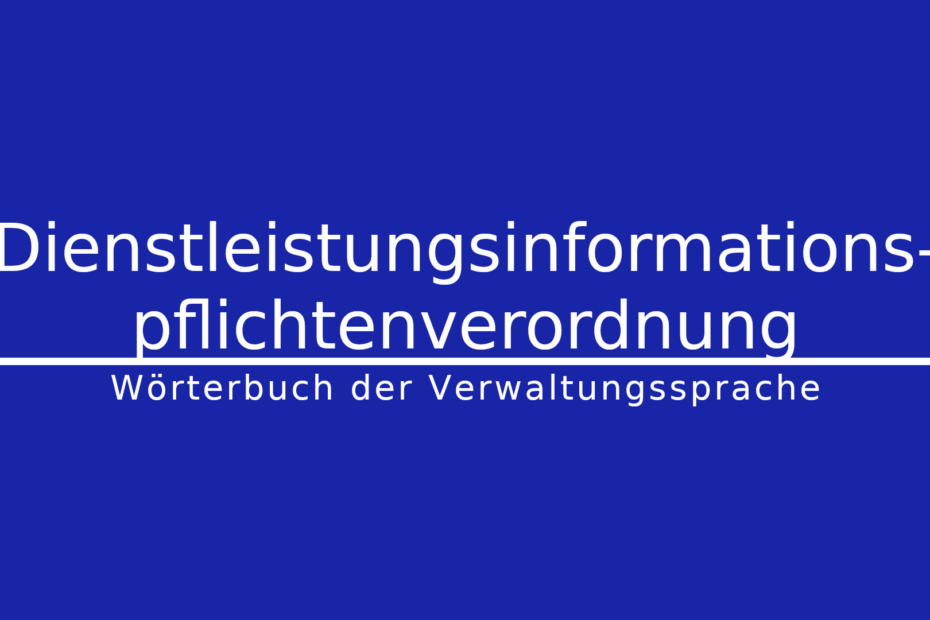 Dienstleistungsinformationspflichtenverordnung

Wörterbuch der Verwaltungssprache